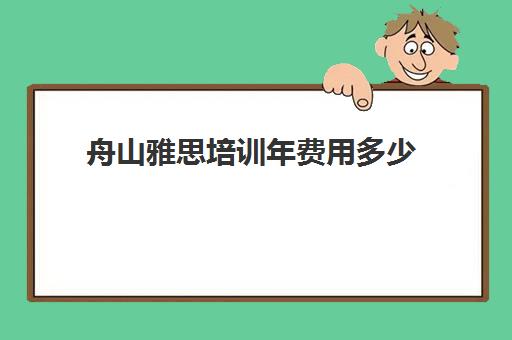 舟山雅思培训年费用多少